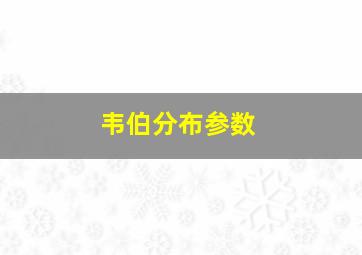 韦伯分布参数